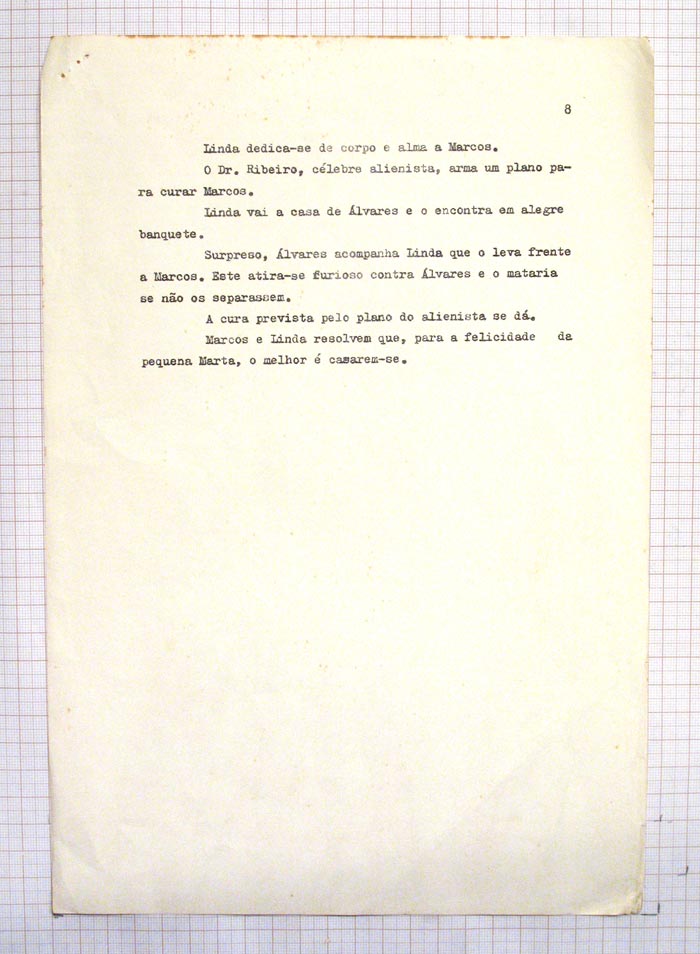 8

Linda dedica-se de corpo e alma a Marcos.

O Dr. Ribeiro, célebre alienista, arma um plano para curar Marcos.

Linda vai a casa de Álvares e o encontra em alegre banquete.

Surpreso, Álvares acompanha Linda que o leva frente a Marcos. Este atira-se furioso contra Álvares e o mataria se não os separassem.

A cura prevista pelo plano do alienista se dá.

Marcos e Linda resolvem que, para a felicidade da pequena Marta, o melhor é casarem-se.